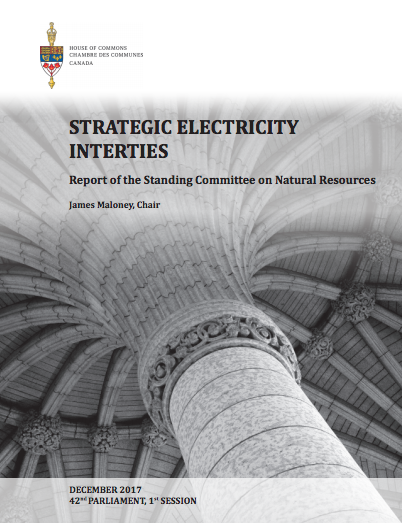 HOUSE OF COMMONS
CHAMBRE DES COMMUNES
CANADA

STRATEGIC ELECTRICITY INTERTIES

Report of the Standing Committee on Natural Resources

James Maloney, Chair

DECEMBER 2017
42$^{nd}$ PARLIAMENT, 1$^{st}$ SESSION